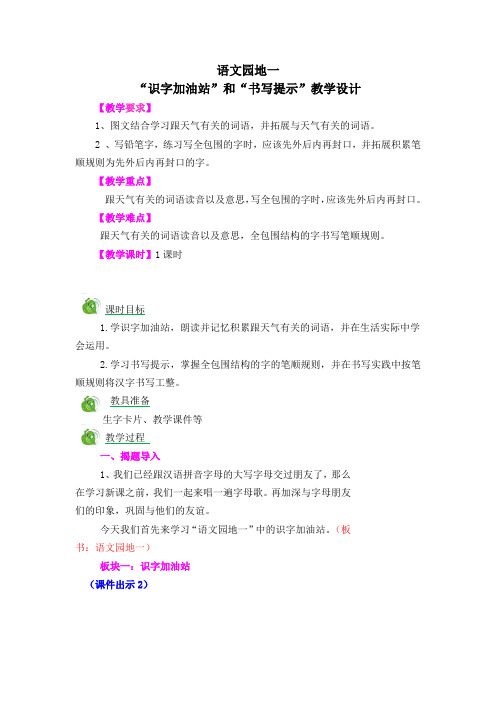 语文园地一
“识字加油站”和“书写提示”教学设计

【教学要求】

1、图文结合学习跟天气有关的词语，并拓展与天气有关的词语。

2 、写铅笔字，练习写全包围的字时，应该先外后内再封口，并拓展积累笔顺规则为先外后内再封口的字。

【教学重点】

跟天气有关的词语读音以及意思，写全包围的字时，应该先外后内再封口。

【教学难点】

跟天气有关的词语读音以及意思，全包围结构的字书写笔顺规则。

【教学课时】1 课时

课时目标

1.学识字加油站，朗读并记忆积累跟天气有关的词语，并在生活实际中学会运用。

2.学习书写提示，掌握全包围结构的字的笔顺规则，并在书写实践中按笔顺规则将汉字书写工整。

教具准备

生字卡片、教学课件等

教学过程

一、揭题导入

1、我们已经跟汉语拼音字母的大写字母交过朋友了，那么在学习新课之前，我们一起来唱一遍字母歌。再加深与字母朋友们的印象，巩固与他们的友谊。

今天我们首先来学习“语文园地一”中的识字加油站。（板书：语文园地一）

板块一：识字加油站

（课件出示 2）